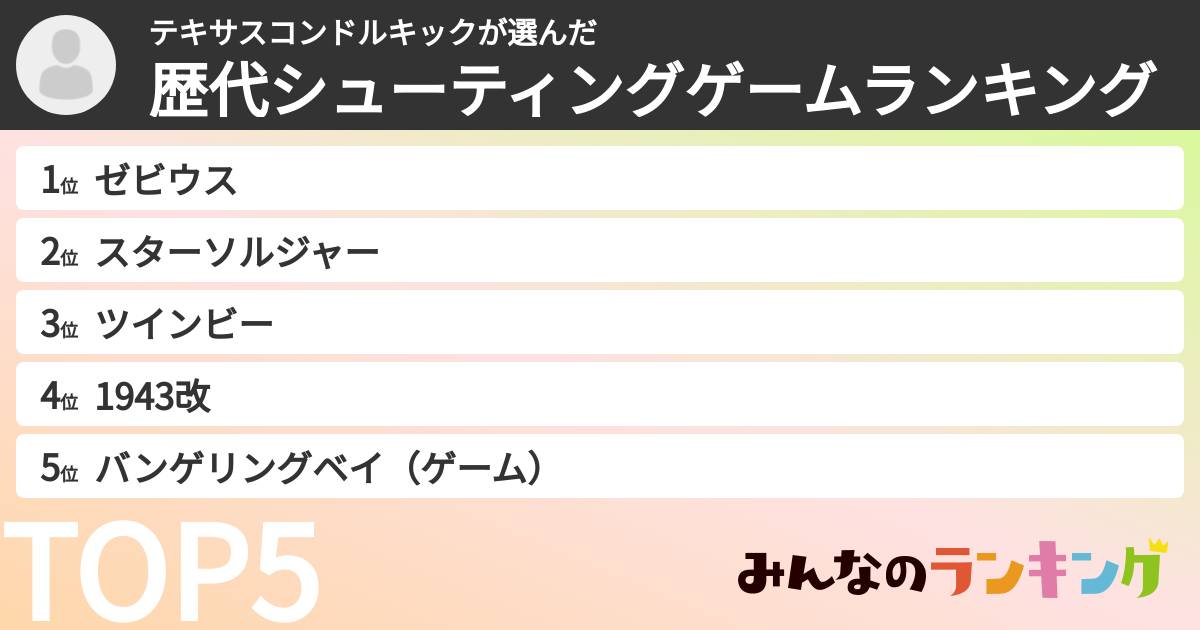 テキサスコンドルキックが選んだ
歴代シューティングゲームランキング

1位 ゼビウス
2位 スターソルジャー
3位 ツインビー
4位 1943改
5位 バンゲリングベイ（ゲーム）

TOP5

みんなのランキング